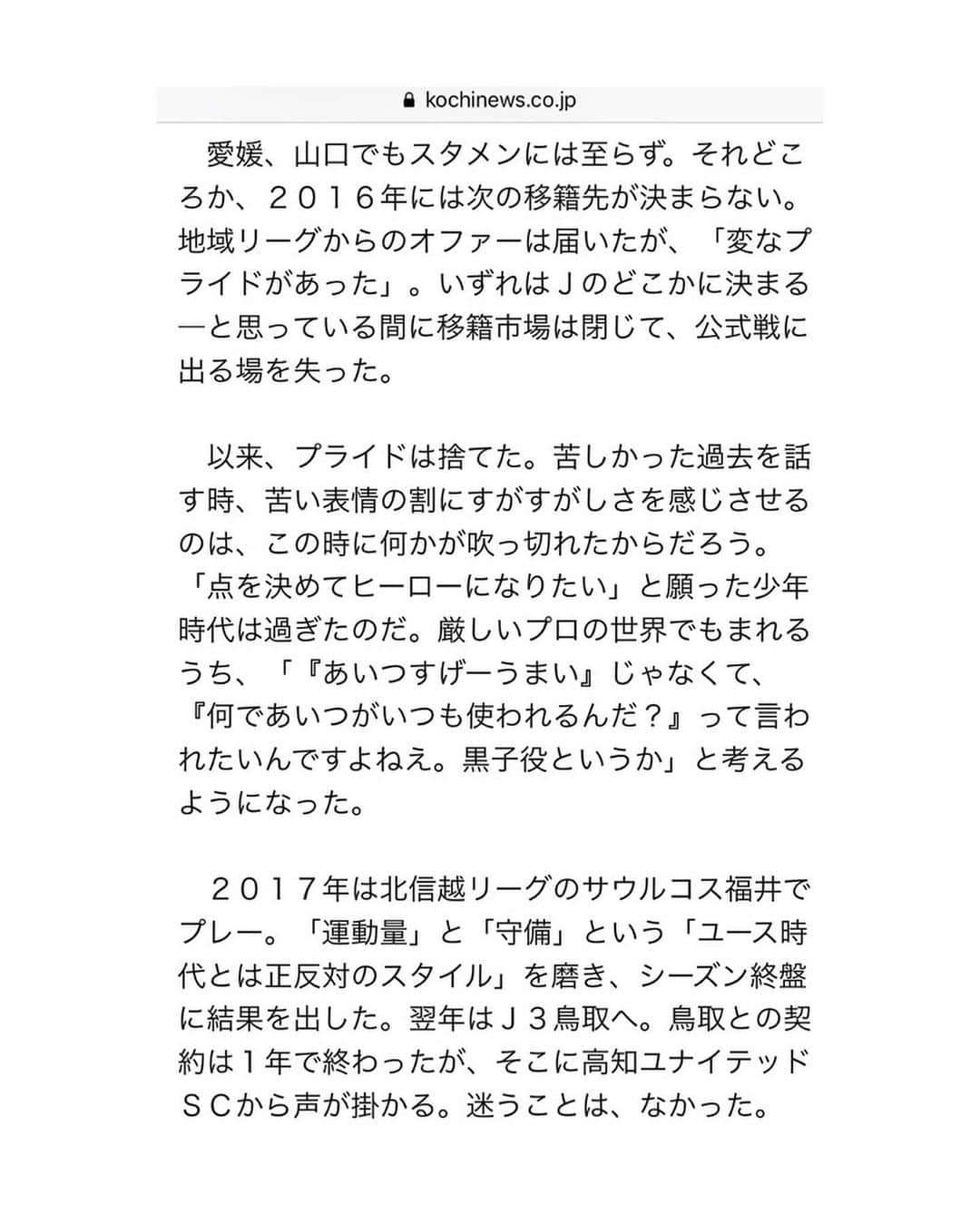 kochinews.co.jp

愛媛、山口でもスタメンには至らず。それどころか、２０１６年には次の移籍先が決まらない。地域リーグからのオファーは届いたが、「変なプライドがあった」。いずれはＪのどこかに決まる―と思っている間に移籍市場は閉じて、公式戦に出る場を失った。

以来、プライドは捨てた。苦しかった過去を話す時、苦い表情の割にすがすがしさを感じさせるのは、この時に何かが吹っ切れたからだろう。「点を決めてヒーローになりたい」と願った少年時代は過ぎたのだ。厳しいプロの世界でもまれるうち、「『あいつすげーうまい』じゃなくて、『何であいつがいつも使われるんだ？』って言われたいんですよねえ。黒子役というか」と考えるようになった。

２０１７年は北信越リーグのサウルコス福井でプレー。「運動量」と「守備」という「ユース時代とは正反対のスタイル」を磨き、シーズン終盤に結果を出した。翌年はＪ３鳥取へ。鳥取との契約は１年で終わったが、そこに高知ユナイテッドＳＣから声が掛かる。迷うことは、なかった。